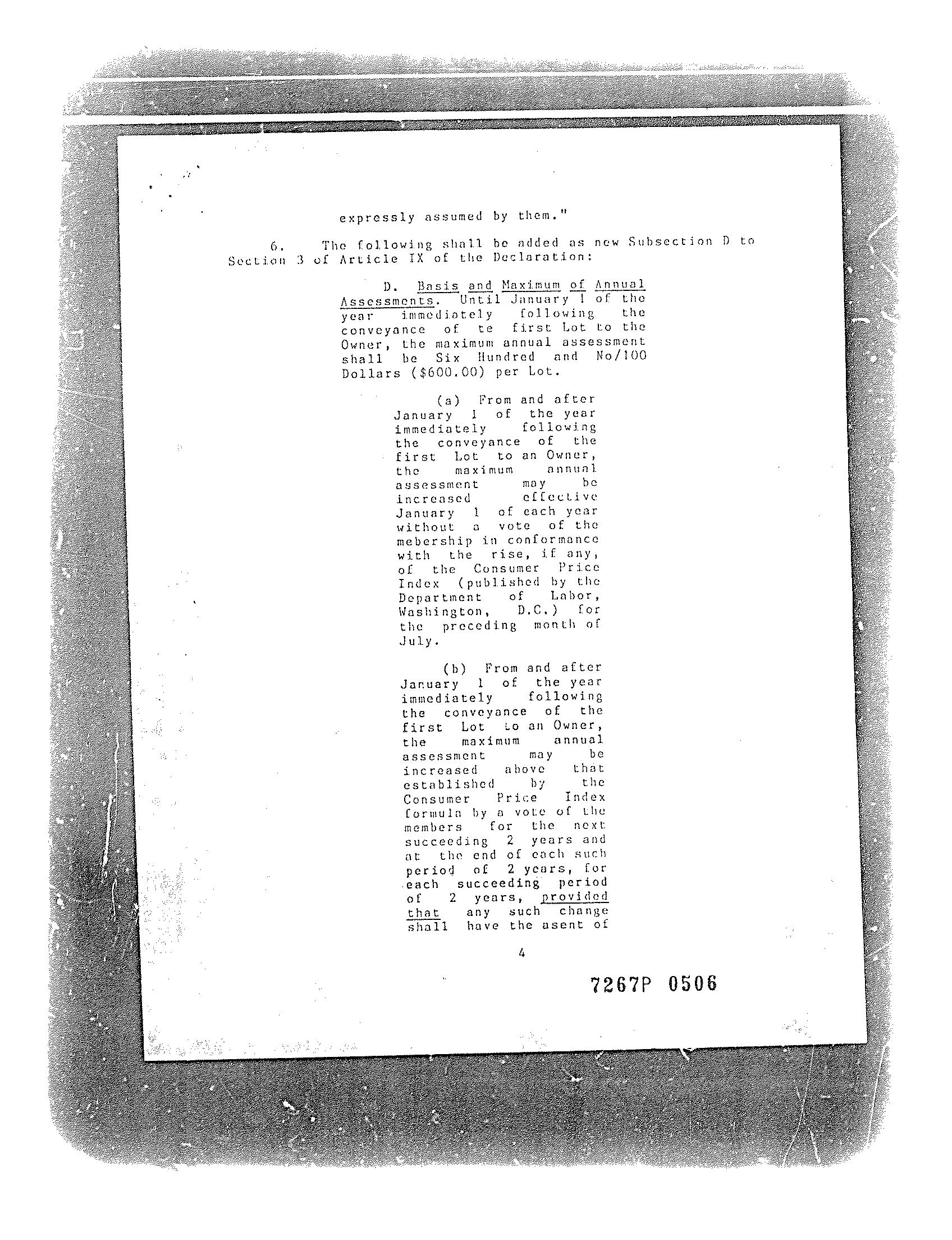 expressly assumed by them."

6. The following shall be added as new Subsection D to Section 3 of Article IX of the Declaration:

D. Basis and Maximum of Annual Assessments. Until January 1 of the year immediately following the conveyance of te first Lot to the Owner, the maximum annual assessment shall be Six Hundred and No/100 Dollars ($600.00) per Lot.

(a) From and after January 1 of the year immediately following the conveyance of the first Lot to an Owner, the maximum annual assessment may be increased effective January 1 of each year without a vote of the mebership in conformance with the rise, if any, of the Consumer Price Index (published by the Department of Labor, Washington, D.C.) for the preceding month of July.

(b) From and after January 1 of the year immediately following the conveyance of the first Lot to an Owner, the maximum annual assessment may be increased above that established by the Consumer Price Index formula by a vote of the members for the next succeeding 2 years and at the end of each such period of 2 years, for each succeeding period of 2 years, provided that any such change shall have the asent of

4

7267P 0506